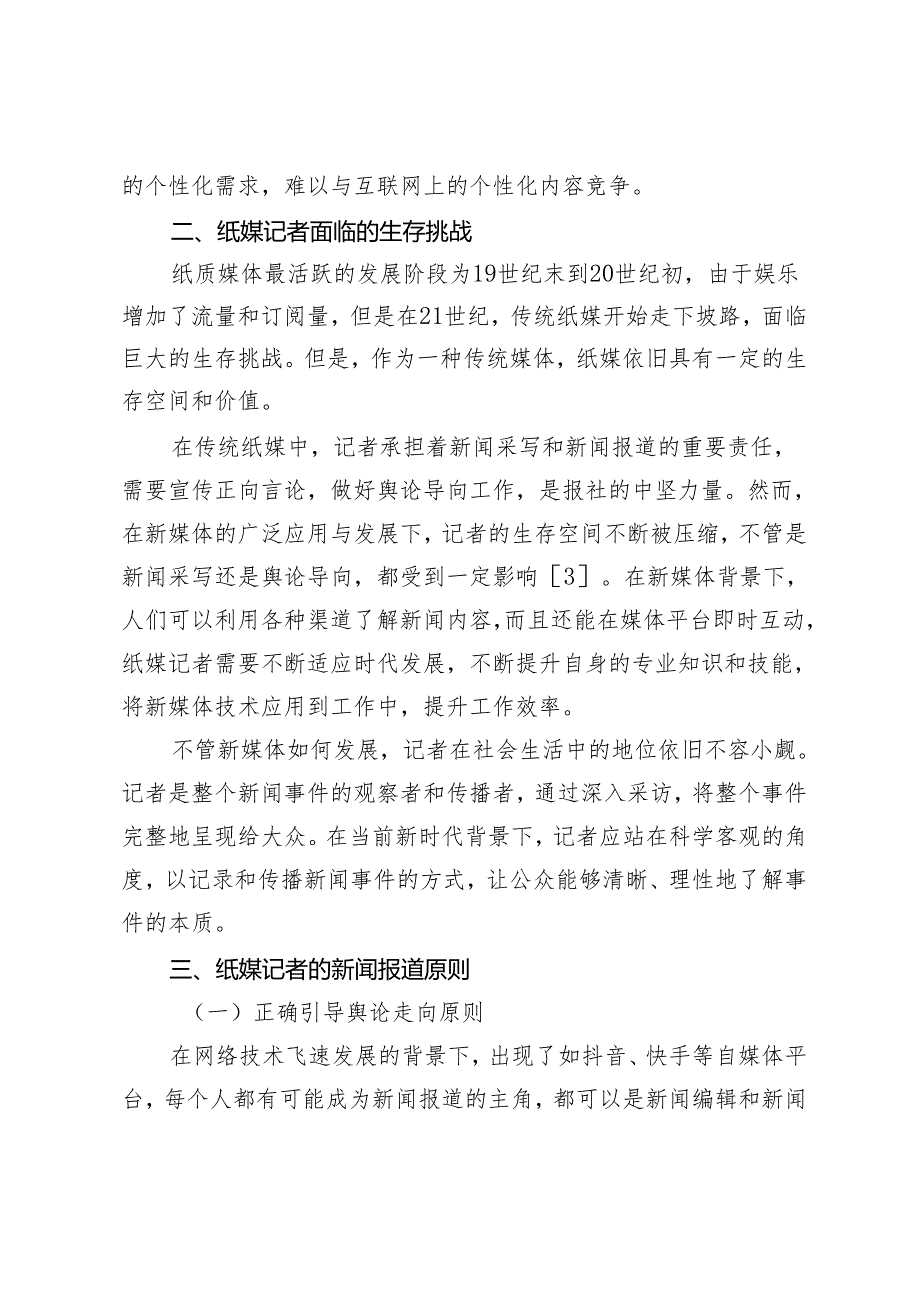 的个性化需求，难以与互联网上的个性化内容竞争。

二、纸媒记者面临的生存挑战

纸质媒体最活跃的发展阶段为19世纪末到20世纪初，由于娱乐增加了流量和订阅量，但是在21世纪，传统纸媒开始走下坡路，面临巨大的生存挑战。但是，作为一种传统媒体，纸媒依旧具有一定的生存空间和价值。

在传统纸媒中，记者承担着新闻采写和新闻报道的重要责任，需要宣传正向言论，做好舆论导向工作，是报社的中坚力量。然而，在新媒体的广泛应用与发展下，记者的生存空间不断被压缩，不管是新闻采写还是舆论导向，都受到一定影响［3］。在新媒体背景下，人们可以利用各种渠道了解新闻内容，而且还能在媒体平台即时互动，纸媒记者需要不断适应时代发展，不断提升自身的专业知识和技能，将新媒体技术应用到工作中，提升工作效率。

不管新媒体如何发展，记者在社会生活中的地位依旧不容小觑。记者是整个新闻事件的观察者和传播者，通过深入采访，将整个事件完整地呈现给大众。在当前新时代背景下，记者应站在科学客观的角度，以记录和传播新闻事件的方式，让公众能够清晰、理性地了解事件的本质。

三、纸媒记者的新闻报道原则

（一）正确引导舆论走向原则

在网络技术飞速发展的背景下，出现了如抖音、快手等自媒体平台，每个人都有可能成为新闻报道的主角，都可以是新闻编辑和新闻